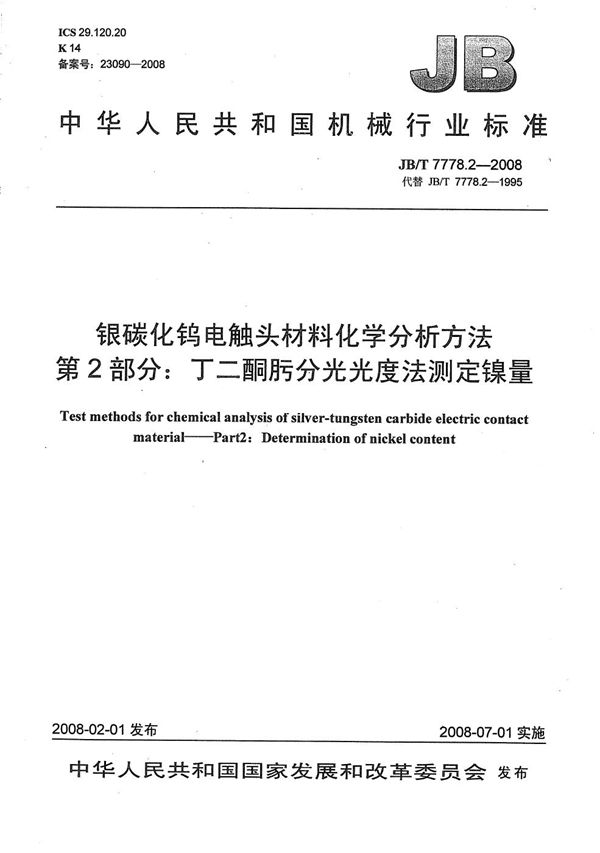 ICS 29.120.20
K 14
备案号：23090—2008

JB

中华人民共和国机械行业标准

JB/T 7778.2—2008
代替 JB/T 7778.2—1995

银碳化钨电触头材料化学分析方法
第2部分：丁二酮肟分光光度法测定镍量

Test methods for chemical analysis of silver-tungsten carbide electric contact material——Part2：Determination of nickel content

2008-02-01 发布

2008-07-01 实施

中华人民共和国国家发展和改革委员会 发布